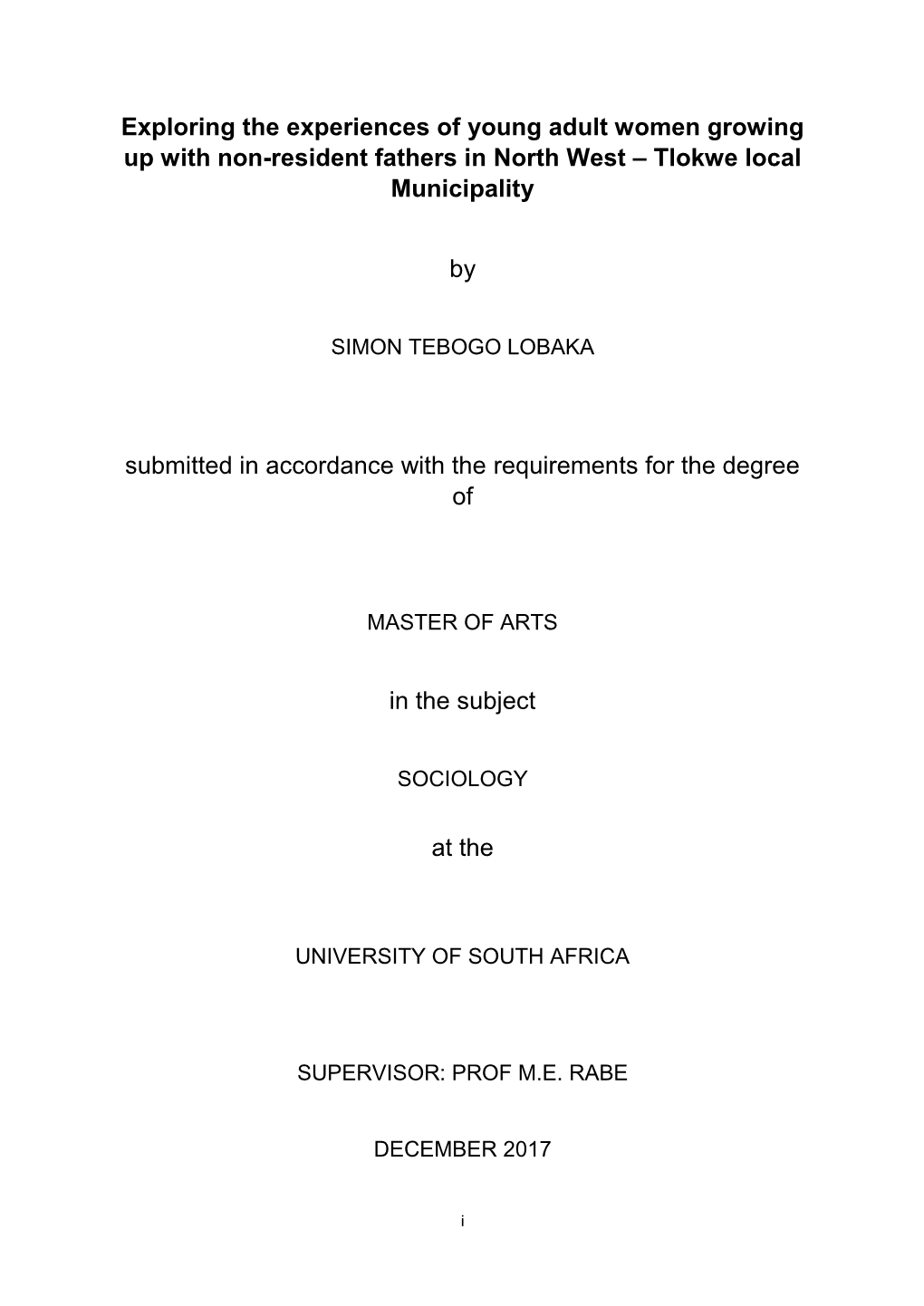 Exploring the experiences of young adult women growing up with non-resident fathers in North West – Tlokwe local Municipality

by

SIMON TEBOGO LOBAKA

submitted in accordance with the requirements for the degree of

MASTER OF ARTS

in the subject

SOCIOLOGY

at the

UNIVERSITY OF SOUTH AFRICA

SUPERVISOR: PROF M.E. RABE

DECEMBER 2017

i